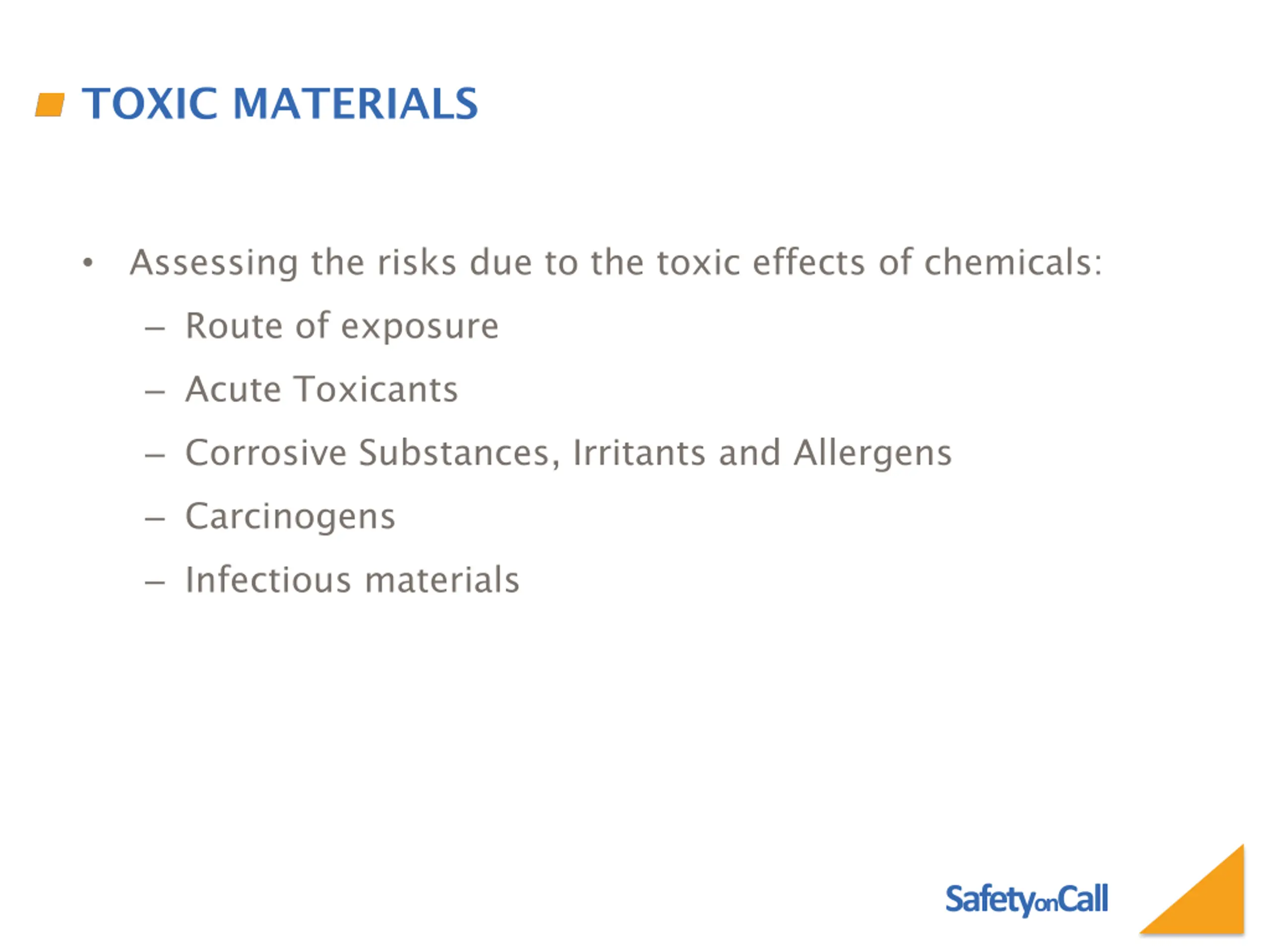 TOXIC MATERIALS

• Assessing the risks due to the toxic effects of chemicals:
– Route of exposure
– Acute Toxicants
– Corrosive Substances, Irritants and Allergens
– Carcinogens
– Infectious materials

SafetyonCall